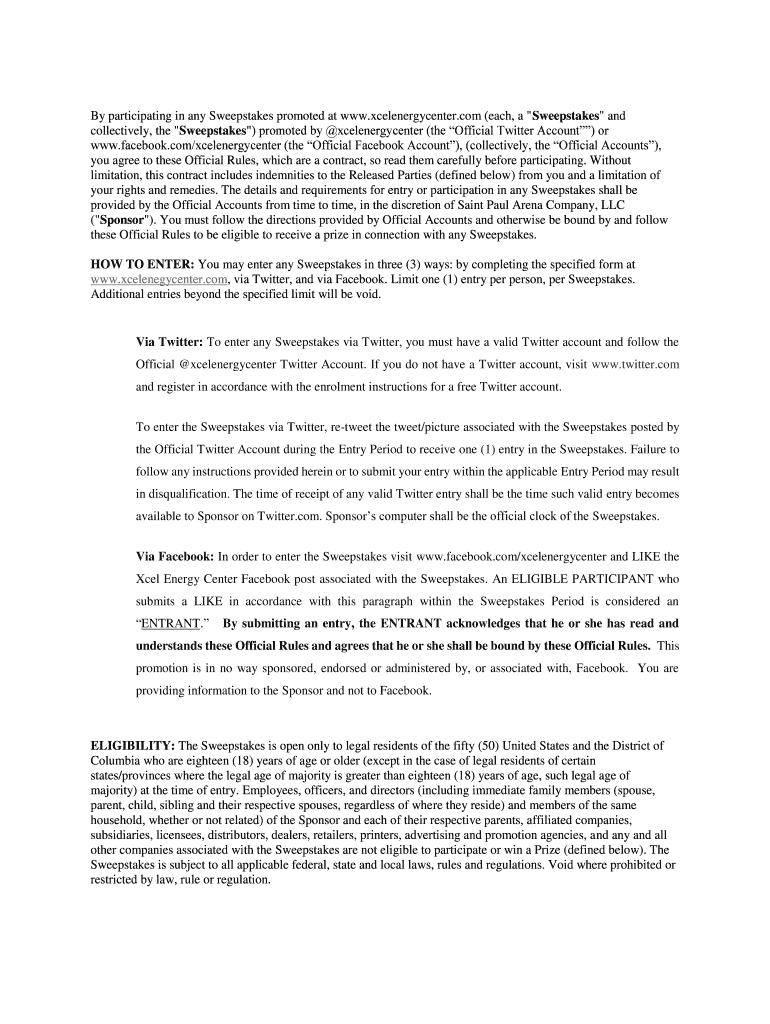 By participating in any Sweepstakes promoted at www.xcelenergycenter.com (each, a "Sweepstakes" and collectively, the "Sweepstakes") promoted by @xcelenergycenter (the “Official Twitter Account””) or www.facebook.com/xcelenergycenter (the “Official Facebook Account”), (collectively, the “Official Accounts”), you agree to these Official Rules, which are a contract, so read them carefully before participating. Without limitation, this contract includes indemnities to the Released Parties (defined below) from you and a limitation of your rights and remedies. The details and requirements for entry or participation in any Sweepstakes shall be provided by the Official Accounts from time to time, in the discretion of Saint Paul Arena Company, LLC ("Sponsor"). You must follow the directions provided by Official Accounts and otherwise be bound by and follow these Official Rules to be eligible to receive a prize in connection with any Sweepstakes.

HOW TO ENTER: You may enter any Sweepstakes in three (3) ways: by completing the specified form at www.xcelenegycenter.com, via Twitter, and via Facebook. Limit one (1) entry per person, per Sweepstakes. Additional entries beyond the specified limit will be void.

Via Twitter: To enter any Sweepstakes via Twitter, you must have a valid Twitter account and follow the Official @xcelenergycenter Twitter Account. If you do not have a Twitter account, visit www.twitter.com and register in accordance with the enrolment instructions for a free Twitter account.

To enter the Sweepstakes via Twitter, re-tweet the tweet/picture associated with the Sweepstakes posted by the Official Twitter Account during the Entry Period to receive one (1) entry in the Sweepstakes. Failure to follow any instructions provided herein or to submit your entry within the applicable Entry Period may result in disqualification. The time of receipt of any valid Twitter entry shall be the time such valid entry becomes available to Sponsor on Twitter.com. Sponsor’s computer shall be the official clock of the Sweepstakes.

Via Facebook: In order to enter the Sweepstakes visit www.facebook.com/xcelenergycenter and LIKE the Xcel Energy Center Facebook post associated with the Sweepstakes. An ELIGIBLE PARTICIPANT who submits a LIKE in accordance with this paragraph within the Sweepstakes Period is considered an “ENTRANT.” By submitting an entry, the ENTRANT acknowledges that he or she has read and understands these Official Rules and agrees that he or she shall be bound by these Official Rules. This promotion is in no way sponsored, endorsed or administered by, or associated with, Facebook. You are providing information to the Sponsor and not to Facebook.

ELIGIBILITY: The Sweepstakes is open only to legal residents of the fifty (50) United States and the District of Columbia who are eighteen (18) years of age or older (except in the case of legal residents of certain states/provinces where the legal age of majority is greater than eighteen (18) years of age, such legal age of majority) at the time of entry. Employees, officers, and directors (including immediate family members (spouse, parent, child, sibling and their respective spouses, regardless of where they reside) and members of the same household, whether or not related) of the Sponsor and each of their respective parents, affiliated companies, subsidiaries, licensees, distributors, dealers, retailers, printers, advertising and promotion agencies, and any and all other companies associated with the Sweepstakes are not eligible to participate or win a Prize (defined below). The Sweepstakes is subject to all applicable federal, state and local laws, rules and regulations. Void where prohibited or restricted by law, rule or regulation.